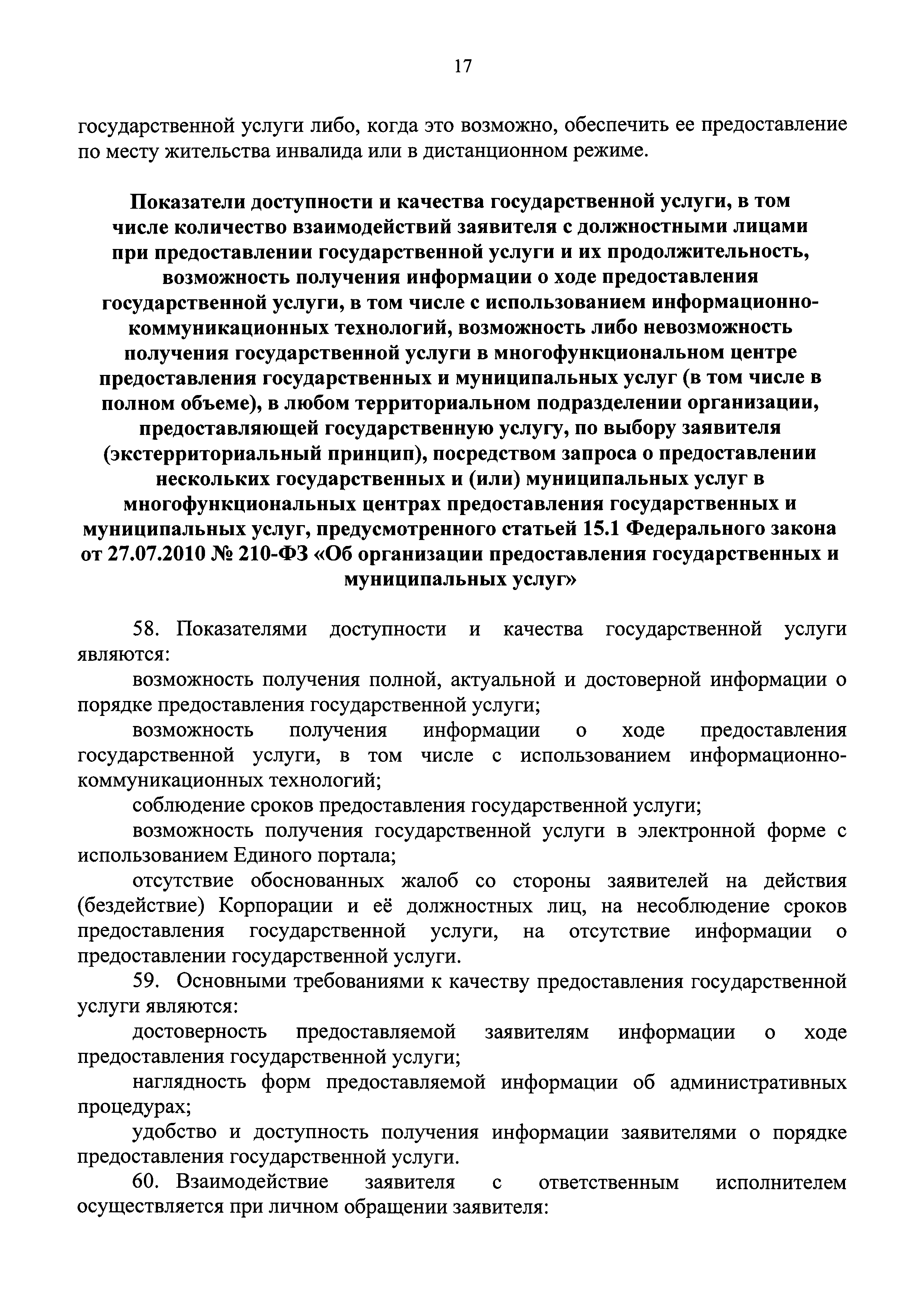 17

государственной услуги либо, когда это возможно, обеспечить ее предоставление по месту жительства инвалида или в дистанционном режиме.

Показатели доступности и качества государственной услуги, в том числе количество взаимодействий заявителя с должностными лицами при предоставлении государственной услуги и их продолжительность, возможность получения информации о ходе предоставления государственной услуги, в том числе с использованием информационно-коммуникационных технологий, возможность либо невозможность получения государственной услуги в многофункциональном центре предоставления государственных и муниципальных услуг (в том числе в полном объеме), в любом территориальном подразделении организации, предоставляющей государственную услугу, по выбору заявителя (экстерриториальный принцип), посредством запроса о предоставлении нескольких государственных и (или) муниципальных услуг в многофункциональных центрах предоставления государственных и муниципальных услуг, предусмотренного статьей 15.1 Федерального закона от 27.07.2010 № 210-ФЗ «Об организации предоставления государственных и муниципальных услуг»

58. Показателями доступности и качества государственной услуги являются:

возможность получения полной, актуальной и достоверной информации о порядке предоставления государственной услуги;

возможность получения информации о ходе предоставления государственной услуги, в том числе с использованием информационно-коммуникационных технологий;

соблюдение сроков предоставления государственной услуги;

возможность получения государственной услуги в электронной форме с использованием Единого портала;

отсутствие обоснованных жалоб со стороны заявителей на действия (бездействие) Корпорации и её должностных лиц, на несоблюдение сроков предоставления государственной услуги, на отсутствие информации о предоставлении государственной услуги.

59. Основными требованиями к качеству предоставления государственной услуги являются:

достоверность предоставляемой заявителям информации о ходе предоставления государственной услуги;

наглядность форм предоставляемой информации об административных процедурах;

удобство и доступность получения информации заявителями о порядке предоставления государственной услуги.

60. Взаимодействие заявителя с ответственным исполнителем осуществляется при личном обращении заявителя: